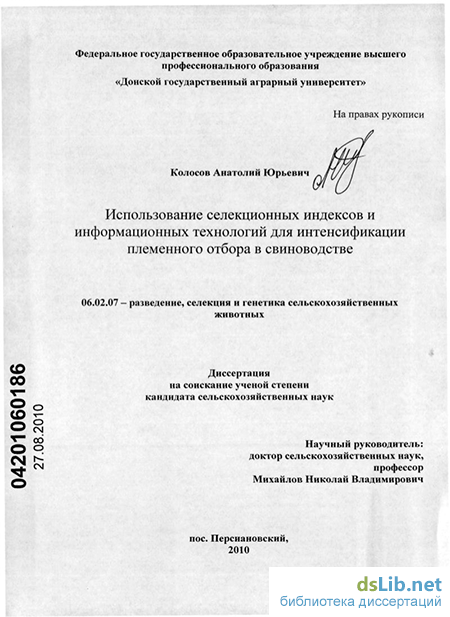 Федеральное государственное образовательное учреждение высшего профессионального образования
«Донской государственный аграрный университет»

На правах рукописи

Колосов Анатолий Юрьевич

Использование селекционных индексов и информационных технологий для интенсификации племенного отбора в свиноводстве

06.02.07 – разведение, селекция и генетика сельскохозяйственных животных

Диссертация
на соискание ученой степени
кандидата сельскохозяйственных наук

Научный руководитель:
доктор сельскохозяйственных наук,
профессор
Михайлов Николай Владимирович

пос. Персиановский,
2010

04201060186
27.08.2010

dsLib.net
библиотека диссертаций